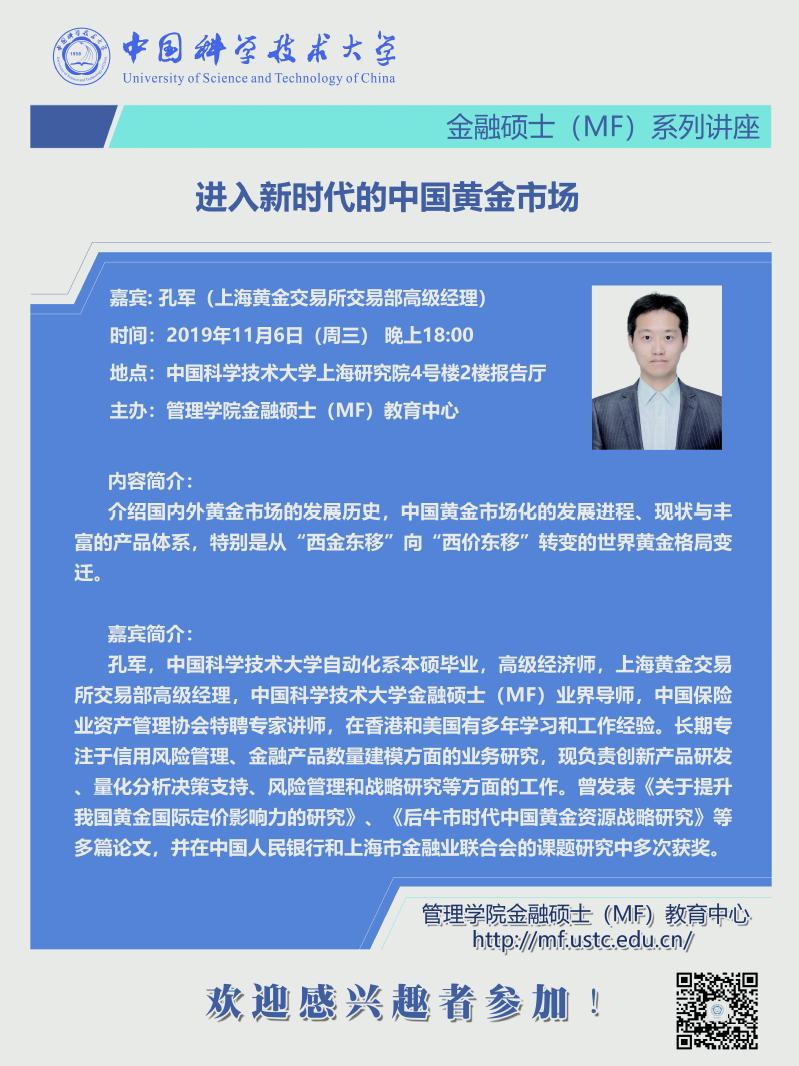 中国科学技术大学
University of Science and Technology of China

金融硕士（MF）系列讲座

进入新时代的中国黄金市场

嘉宾: 孔军（上海黄金交易所交易部高级经理）
时间：2019年11月6日（周三） 晚上18:00
地点：中国科学技术大学上海研究院4号楼2楼报告厅
主办：管理学院金融硕士（MF）教育中心

内容简介：
介绍国内外黄金市场的发展历史，中国黄金市场化的发展进程、现状与丰富的产品体系，特别是从“西金东移”向“西价东移”转变的世界黄金格局变迁。

嘉宾简介：
孔军，中国科学技术大学自动化系本硕毕业，高级经济师，上海黄金交易所交易部高级经理，中国科学技术大学金融硕士（MF）业界导师，中国保险业资产管理协会特聘专家讲师，在香港和美国有多年学习和工作经验。长期专注于信用风险管理、金融产品数量建模方面的业务研究，现负责创新产品研发、量化分析决策支持、风险管理和战略研究等方面的工作。曾发表《关于提升我国黄金国际定价影响力的研究》、《后牛市时代中国黄金资源战略研究》等多篇论文，并在中国人民银行和上海市金融业联合会的课题研究中多次获奖。

管理学院金融硕士（MF）教育中心
http://mf.ustc.edu.cn/

欢迎感兴趣者参加！